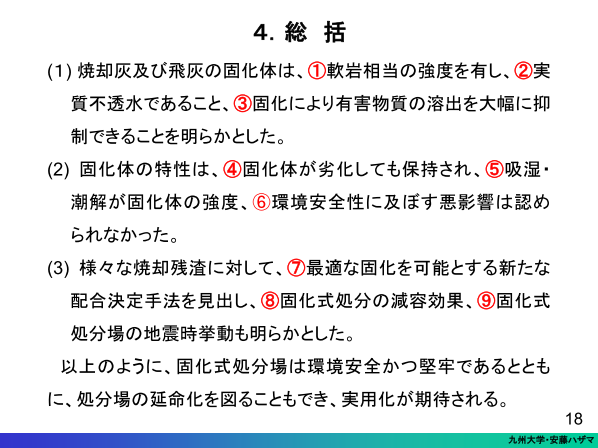 4. 総　括

(1) 焼却灰及び飛灰の固化体は、①軟岩相当の強度を有し、②実質不透水であること、③固化により有害物質の溶出を大幅に抑制できることを明らかとした。

(2) 固化体の特性は、④固化体が劣化しても保持され、⑤吸湿・潮解が固化体の強度、⑥環境安全性に及ぼす悪影響は認められなかった。

(3) 様々な焼却残渣に対して、⑦最適な固化を可能とする新たな配合決定手法を見出し、⑧固化式処分の減容効果、⑨固化式処分場の地震時挙動も明らかとした。

以上のように、固化式処分場は環境安全かつ堅牢であるとともに、処分場の延命化を図ることもでき、実用化が期待される。

18

九州大学・安藤ハザマ